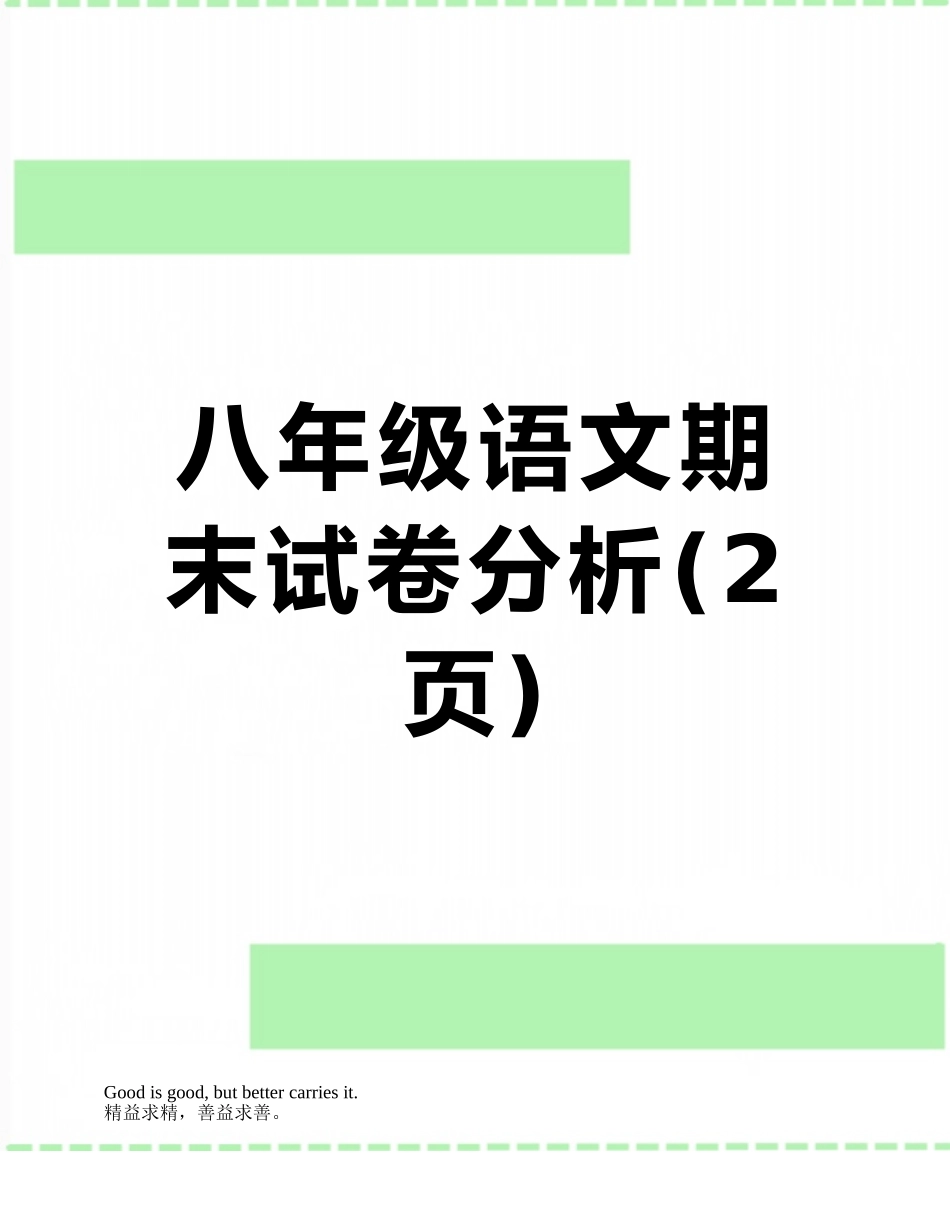 八年级语文期末试卷分析(2页)

Good is good, but better carries it.
精益求精，善益求善。